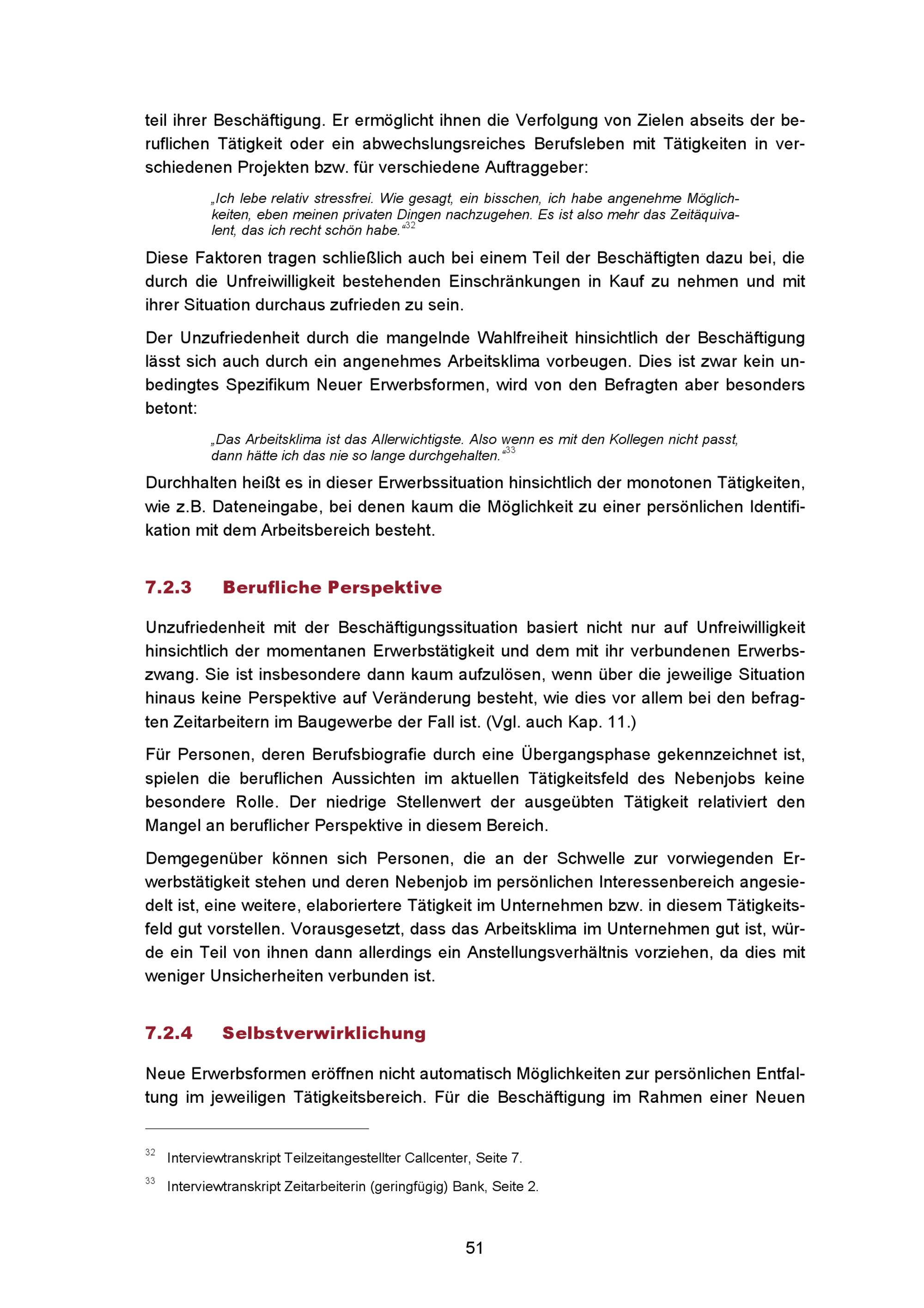 teil ihrer Beschäftigung. Er ermöglicht ihnen die Verfolgung von Zielen abseits der beruflichen Tätigkeit oder ein abwechslungsreiches Berufsleben mit Tätigkeiten in verschiedenen Projekten bzw. für verschiedene Auftraggeber:

„Ich lebe relativ stressfrei. Wie gesagt, ein bisschen, ich habe angenehme Möglichkeiten, eben meinen privaten Dingen nachzugehen. Es ist also mehr das Zeitäquivalent, das ich recht schön habe.“$^{32}$

Diese Faktoren tragen schließlich auch bei einem Teil der Beschäftigten dazu bei, die durch die Unfreiwilligkeit bestehenden Einschränkungen in Kauf zu nehmen und mit ihrer Situation durchaus zufrieden zu sein.

Der Unzufriedenheit durch die mangelnde Wahlfreiheit hinsichtlich der Beschäftigung lässt sich auch durch ein angenehmes Arbeitsklima vorbeugen. Dies ist zwar kein unbedingtes Spezifikum Neuer Erwerbsformen, wird von den Befragten aber besonders betont:

„Das Arbeitsklima ist das Allerwichtigste. Also wenn es mit den Kollegen nicht passt, dann hätte ich das nie so lange durchgehalten.“$^{33}$

Durchhalten heißt es in dieser Erwerbssituation hinsichtlich der monotonen Tätigkeiten, wie z.B. Dateneingabe, bei denen kaum die Möglichkeit zu einer persönlichen Identifikation mit dem Arbeitsbereich besteht.

7.2.3 Berufliche Perspektive

Unzufriedenheit mit der Beschäftigungssituation basiert nicht nur auf Unfreiwilligkeit hinsichtlich der momentanen Erwerbstätigkeit und dem mit ihr verbundenen Erwerbszwang. Sie ist insbesondere dann kaum aufzulösen, wenn über die jeweilige Situation hinaus keine Perspektive auf Veränderung besteht, wie dies vor allem bei den befragten Zeitarbeitern im Baugewerbe der Fall ist. (Vgl. auch Kap. 11.)

Für Personen, deren Berufsbiografie durch eine Übergangsphase gekennzeichnet ist, spielen die beruflichen Aussichten im aktuellen Tätigkeitsfeld des Nebenjobs keine besondere Rolle. Der niedrige Stellenwert der ausgeübten Tätigkeit relativiert den Mangel an beruflicher Perspektive in diesem Bereich.

Demgegenüber können sich Personen, die an der Schwelle zur vorwiegenden Erwerbstätigkeit stehen und deren Nebenjob im persönlichen Interessenbereich angesiedelt ist, eine weitere, elaboriertere Tätigkeit im Unternehmen bzw. in diesem Tätigkeitsfeld gut vorstellen. Vorausgesetzt, dass das Arbeitsklima im Unternehmen gut ist, würde ein Teil von ihnen dann allerdings ein Anstellungsverhältnis vorziehen, da dies mit weniger Unsicherheiten verbunden ist.

7.2.4 Selbstverwirklichung

Neue Erwerbsformen eröffnen nicht automatisch Möglichkeiten zur persönlichen Entfaltung im jeweiligen Tätigkeitsbereich. Für die Beschäftigung im Rahmen einer Neuen

$^{32}$ Interviewtranskript Teilzeitangestellter Callcenter, Seite 7.

$^{33}$ Interviewtranskript Zeitarbeiterin (geringfügig) Bank, Seite 2.

51